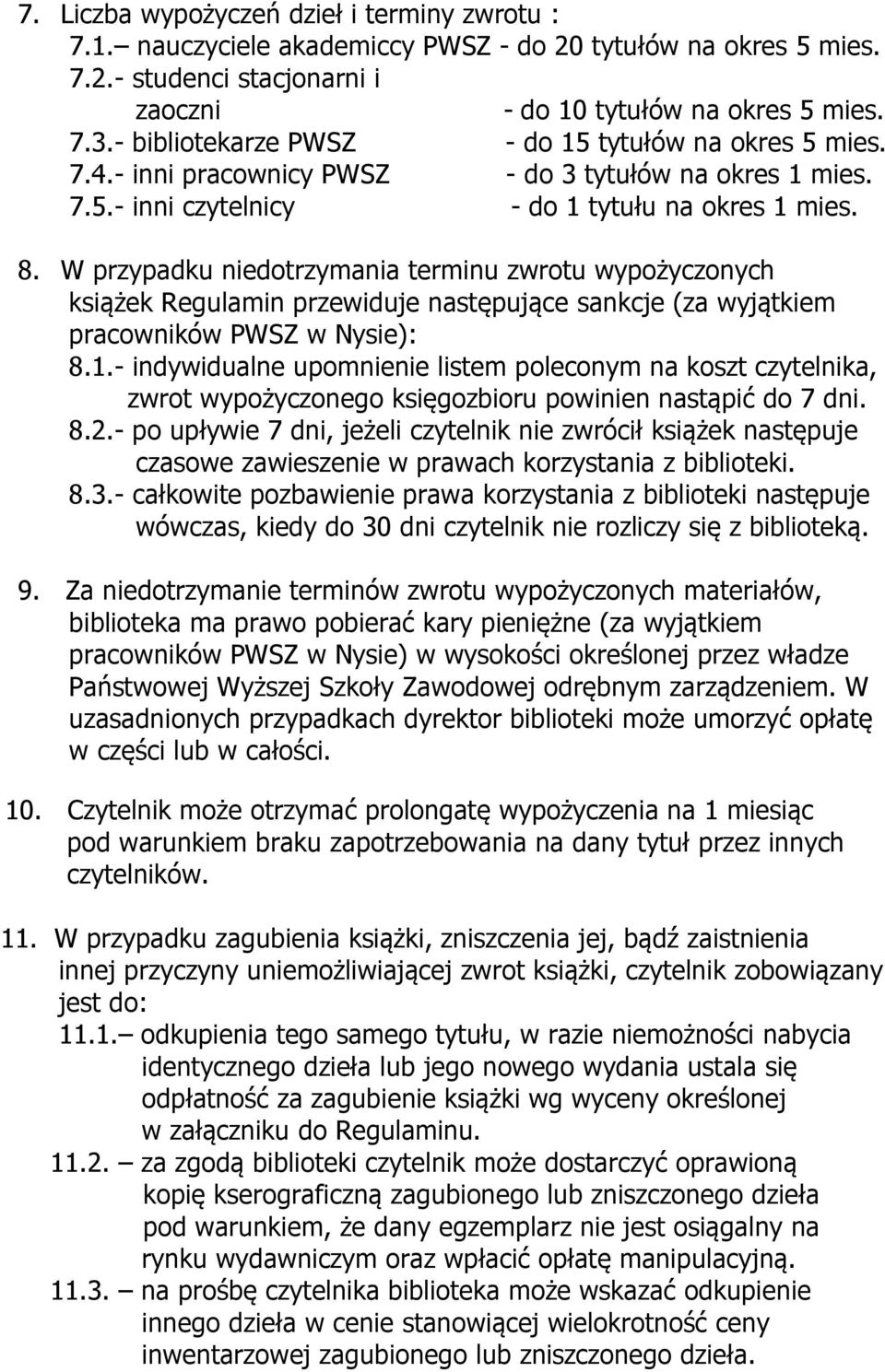 7. Liczba wypożyczeń dzieł i terminy zwrotu :
7.1.– nauczyciele akademiccy PWSZ - do 20 tytułów na okres 5 mies.
7.2.- studenci stacjonarni i zaoczni - do 10 tytułów na okres 5 mies.
7.3.- bibliotekarze PWSZ - do 15 tytułów na okres 5 mies.
7.4.- inni pracownicy PWSZ - do 3 tytułów na okres 1 mies.
7.5.- inni czytelnicy - do 1 tytułu na okres 1 mies.

8. W przypadku niedotrzymania terminu zwrotu wypożyczonych książek Regulamin przewiduje następujące sankcje (za wyjątkiem pracowników PWSZ w Nysie):
8.1.- indywidualne upomnienie listem poleconym na koszt czytelnika, zwrot wypożyczonego księgozbioru powinien nastąpić do 7 dni.
8.2.- po upływie 7 dni, jeżeli czytelnik nie zwrócił książek następuje czasowe zawieszenie w prawach korzystania z biblioteki.
8.3.- całkowite pozbawienie prawa korzystania z biblioteki następuje wówczas, kiedy do 30 dni czytelnik nie rozliczy się z biblioteką.

9. Za niedotrzymanie terminów zwrotu wypożyczonych materiałów, biblioteka ma prawo pobierać kary pieniężne (za wyjątkiem pracowników PWSZ w Nysie) w wysokości określonej przez władze Państwowej Wyższej Szkoły Zawodowej odrębnym zarządzeniem. W uzasadnionych przypadkach dyrektor biblioteki może umorzyć opłatę w części lub w całości.

10. Czytelnik może otrzymać prolongatę wypożyczenia na 1 miesiąc pod warunkiem braku zapotrzebowania na dany tytuł przez innych czytelników.

11. W przypadku zagubienia książki, zniszczenia jej, bądź zaistnienia innej przyczyny uniemożliwiającej zwrot książki, czytelnik zobowiązany jest do:
11.1.– odkupienia tego samego tytułu, w razie niemożności nabycia identycznego dzieła lub jego nowego wydania ustala się odpłatność za zagubienie książki wg wyceny określonej w załączniku do Regulaminu.
11.2. – za zgodą biblioteki czytelnik może dostarczyć oprawioną kopię kserograficzną zagubionego lub zniszczonego dzieła pod warunkiem, że dany egzemplarz nie jest osiągalny na rynku wydawniczym oraz wpłacić opłatę manipulacyjną.
11.3. – na prośbę czytelnika biblioteka może wskazać odkupienie innego dzieła w cenie stanowiącej wielokrotność ceny inwentarzowej zagubionego lub zniszczonego dzieła.